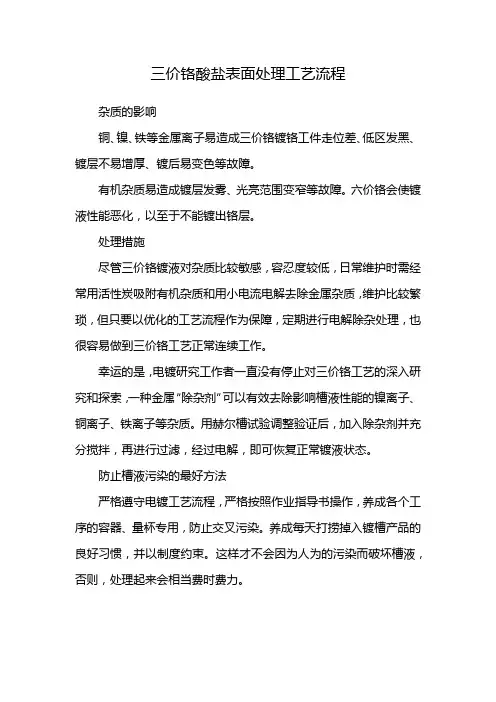 三价铬酸盐表面处理工艺流程

杂质的影响

铜、镍、铁等金属离子易造成三价铬镀铬工件走位差、低区发黑、镀层不易增厚、镀后易变色等故障。

有机杂质易造成镀层发雾、光亮范围变窄等故障。六价铬会使镀液性能恶化，以至于不能镀出铬层。

处理措施

尽管三价铬镀液对杂质比较敏感，容忍度较低，日常维护时需经常用活性炭吸附有机杂质和用小电流电解去除金属杂质，维护比较繁琐，但只要以优化的工艺流程作为保障，定期进行电解除杂处理，也很容易做到三价铬工艺正常连续工作。

幸运的是，电镀研究工作者一直没有停止对三价铬工艺的深入研究和探索，一种金属“除杂剂”可以有效去除影响槽液性能的镍离子、铜离子、铁离子等杂质。用赫尔槽试验调整验证后，加入除杂剂并充分搅拌，再进行过滤，经过电解，即可恢复正常镀液状态。

防止槽液污染的最好方法

严格遵守电镀工艺流程，严格按照作业指导书操作，养成各个工序的容器、量杯专用，防止交叉污染。养成每天打捞掉入镀槽产品的良好习惯，并以制度约束。这样才不会因为人为的污染而破坏槽液，否则，处理起来会相当费时费力。